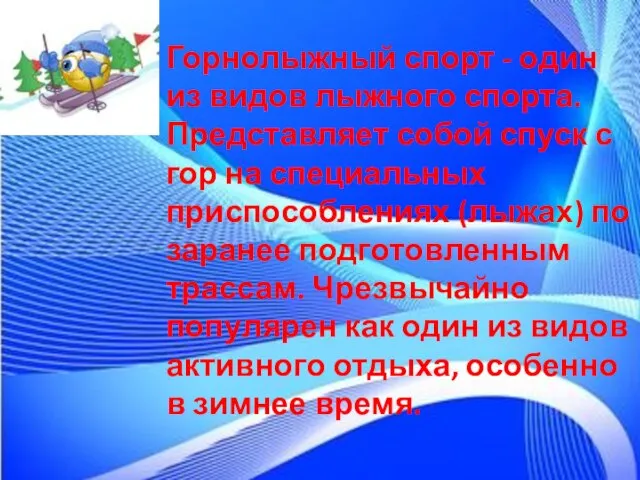 Горнолыжный спорт - один из видов лыжного спорта. Представляет собой спуск с гор на специальных приспособлениях (лыжах) по заранее подготовленным трассам. Чрезвычайно популярен как один из видов активного отдыха, особенно в зимнее время.